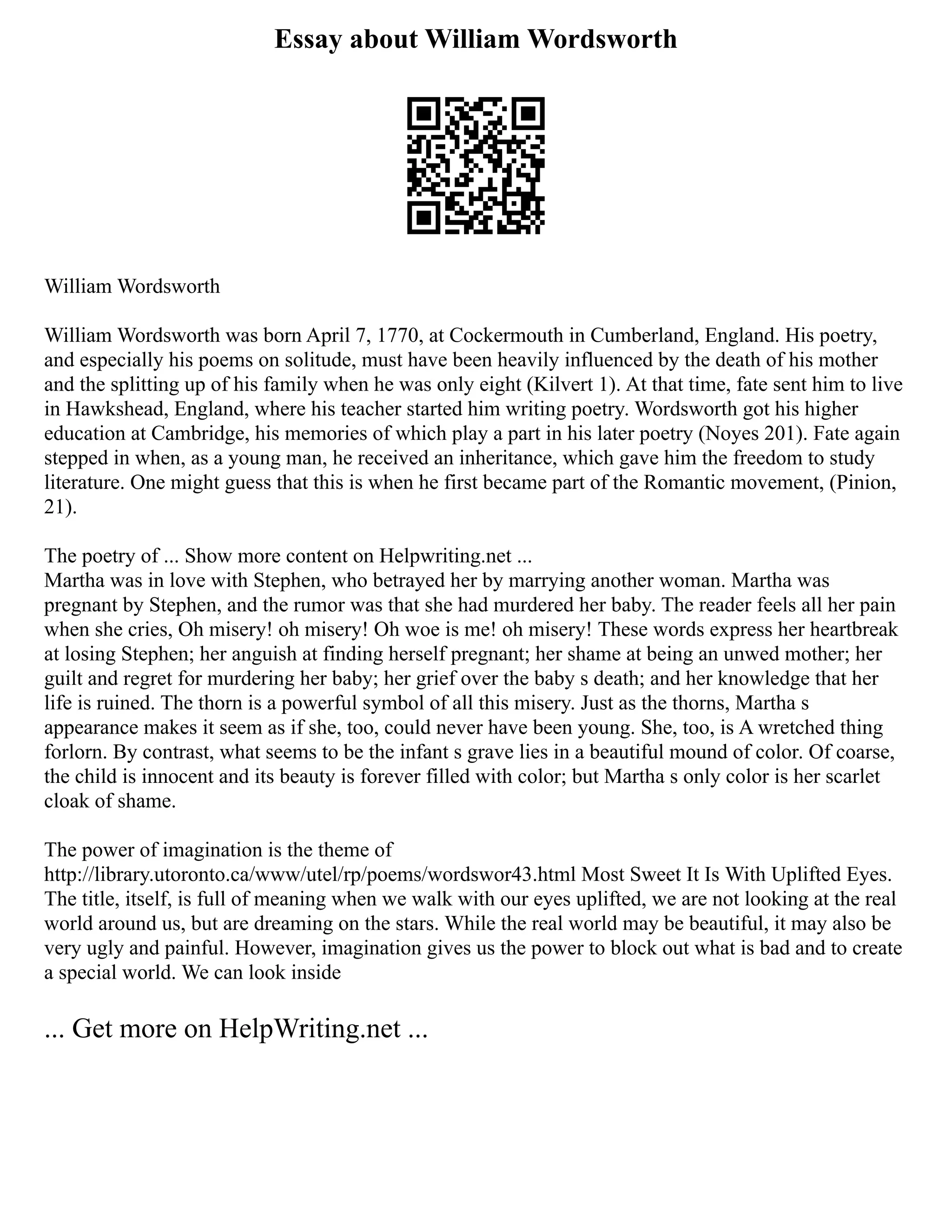 Essay about William Wordsworth

William Wordsworth

William Wordsworth was born April 7, 1770, at Cockermouth in Cumberland, England. His poetry, and especially his poems on solitude, must have been heavily influenced by the death of his mother and the splitting up of his family when he was only eight (Kilvert 1). At that time, fate sent him to live in Hawkshead, England, where his teacher started him writing poetry. Wordsworth got his higher education at Cambridge, his memories of which play a part in his later poetry (Noyes 201). Fate again stepped in when, as a young man, he received an inheritance, which gave him the freedom to study literature. One might guess that this is when he first became part of the Romantic movement, (Pinion, 21).

The poetry of ... Show more content on Helpwriting.net ...
Martha was in love with Stephen, who betrayed her by marrying another woman. Martha was pregnant by Stephen, and the rumor was that she had murdered her baby. The reader feels all her pain when she cries, Oh misery! oh misery! Oh woe is me! oh misery! These words express her heartbreak at losing Stephen; her anguish at finding herself pregnant; her shame at being an unwed mother; her guilt and regret for murdering her baby; her grief over the baby s death; and her knowledge that her life is ruined. The thorn is a powerful symbol of all this misery. Just as the thorns, Martha s appearance makes it seem as if she, too, could never have been young. She, too, is A wretched thing forlorn. By contrast, what seems to be the infant s grave lies in a beautiful mound of color. Of coarse, the child is innocent and its beauty is forever filled with color; but Martha s only color is her scarlet cloak of shame.

The power of imagination is the theme of http://library.utoronto.ca/www/utel/rp/poems/wordswor43.html Most Sweet It Is With Uplifted Eyes. The title, itself, is full of meaning when we walk with our eyes uplifted, we are not looking at the real world around us, but are dreaming on the stars. While the real world may be beautiful, it may also be very ugly and painful. However, imagination gives us the power to block out what is bad and to create a special world. We can look inside

... Get more on HelpWriting.net ...